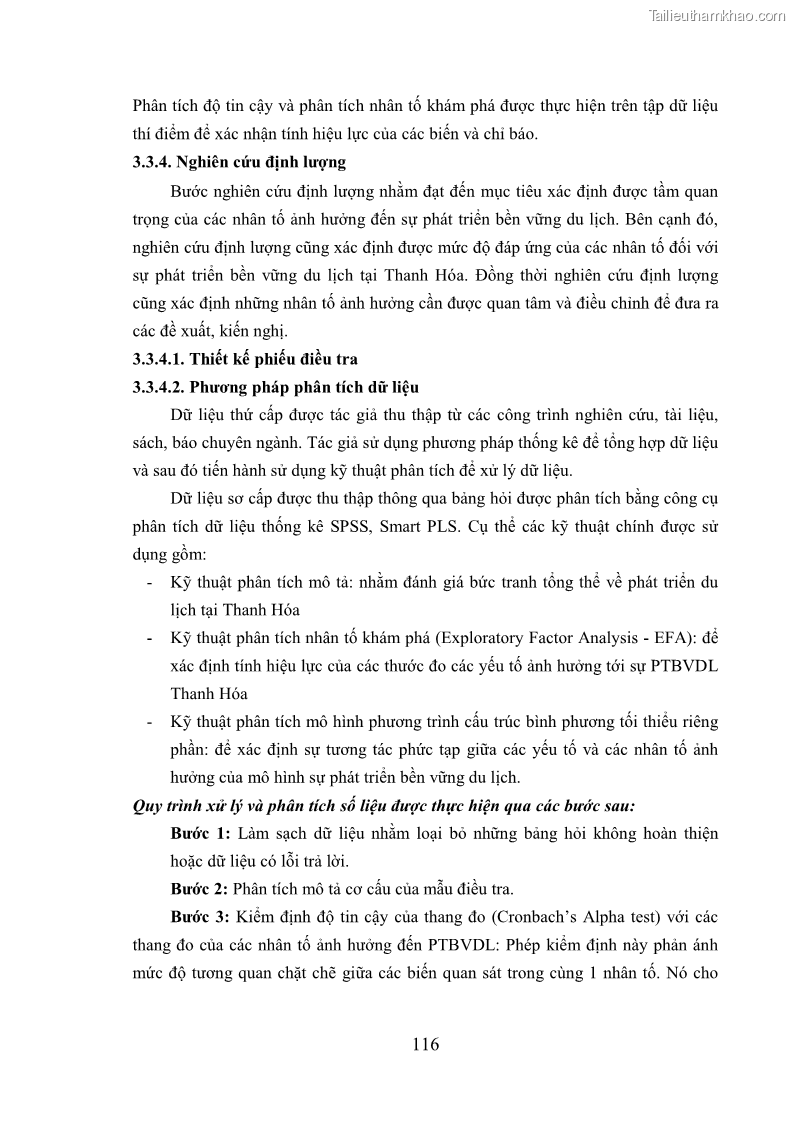 Tailieuthamkhao.com

Phân tích độ tin cậy và phân tích nhân tố khám phá được thực hiện trên tập dữ liệu thí điểm để xác nhận tính hiệu lực của các biến và chỉ báo.

3.3.4. Nghiên cứu định lượng

Bước nghiên cứu định lượng nhằm đạt đến mục tiêu xác định được tầm quan trọng của các nhân tố ảnh hưởng đến sự phát triển bền vững du lịch. Bên cạnh đó, nghiên cứu định lượng cũng xác định được mức độ đáp ứng của các nhân tố đối với sự phát triển bền vững du lịch tại Thanh Hóa. Đồng thời nghiên cứu định lượng cũng xác định những nhân tố ảnh hưởng cần được quan tâm và điều chỉnh để đưa ra các đề xuất, kiến nghị.

3.3.4.1. Thiết kế phiếu điều tra

3.3.4.2. Phương pháp phân tích dữ liệu

Dữ liệu thứ cấp được tác giả thu thập từ các công trình nghiên cứu, tài liệu, sách, báo chuyên ngành. Tác giả sử dụng phương pháp thống kê để tổng hợp dữ liệu và sau đó tiến hành sử dụng kỹ thuật phân tích để xử lý dữ liệu.

Dữ liệu sơ cấp được thu thập thông qua bảng hỏi được phân tích bằng công cụ phân tích dữ liệu thống kê SPSS, Smart PLS. Cụ thể các kỹ thuật chính được sử dụng gồm:

- Kỹ thuật phân tích mô tả: nhằm đánh giá bức tranh tổng thể về phát triển du lịch tại Thanh Hóa
- Kỹ thuật phân tích nhân tố khám phá (Exploratory Factor Analysis - EFA): để xác định tính hiệu lực của các thước đo các yếu tố ảnh hưởng tới sự PTBVDL Thanh Hóa
- Kỹ thuật phân tích mô hình phương trình cấu trúc bình phương tối thiểu riêng phần: để xác định sự tương tác phức tạp giữa các yếu tố và các nhân tố ảnh hưởng của mô hình sự phát triển bền vững du lịch.

Quy trình xử lý và phân tích số liệu được thực hiện qua các bước sau:

Bước 1: Làm sạch dữ liệu nhằm loại bỏ những bảng hỏi không hoàn thiện hoặc dữ liệu có lỗi trả lời.

Bước 2: Phân tích mô tả cơ cấu của mẫu điều tra.

Bước 3: Kiểm định độ tin cậy của thang đo (Cronbach's Alpha test) với các thang đo của các nhân tố ảnh hưởng đến PTBVDL: Phép kiểm định này phản ánh mức độ tương quan chặt chẽ giữa các biến quan sát trong cùng 1 nhân tố. Nó cho

116